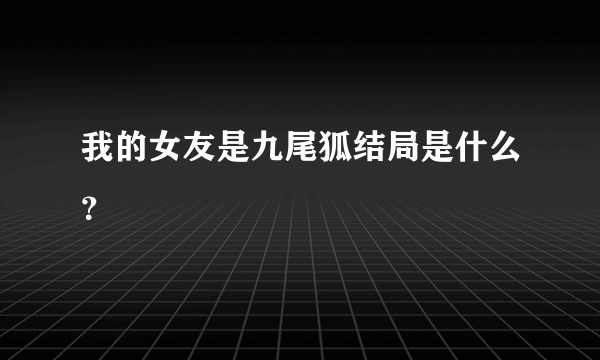 我的女友是九尾狐结局是什么?